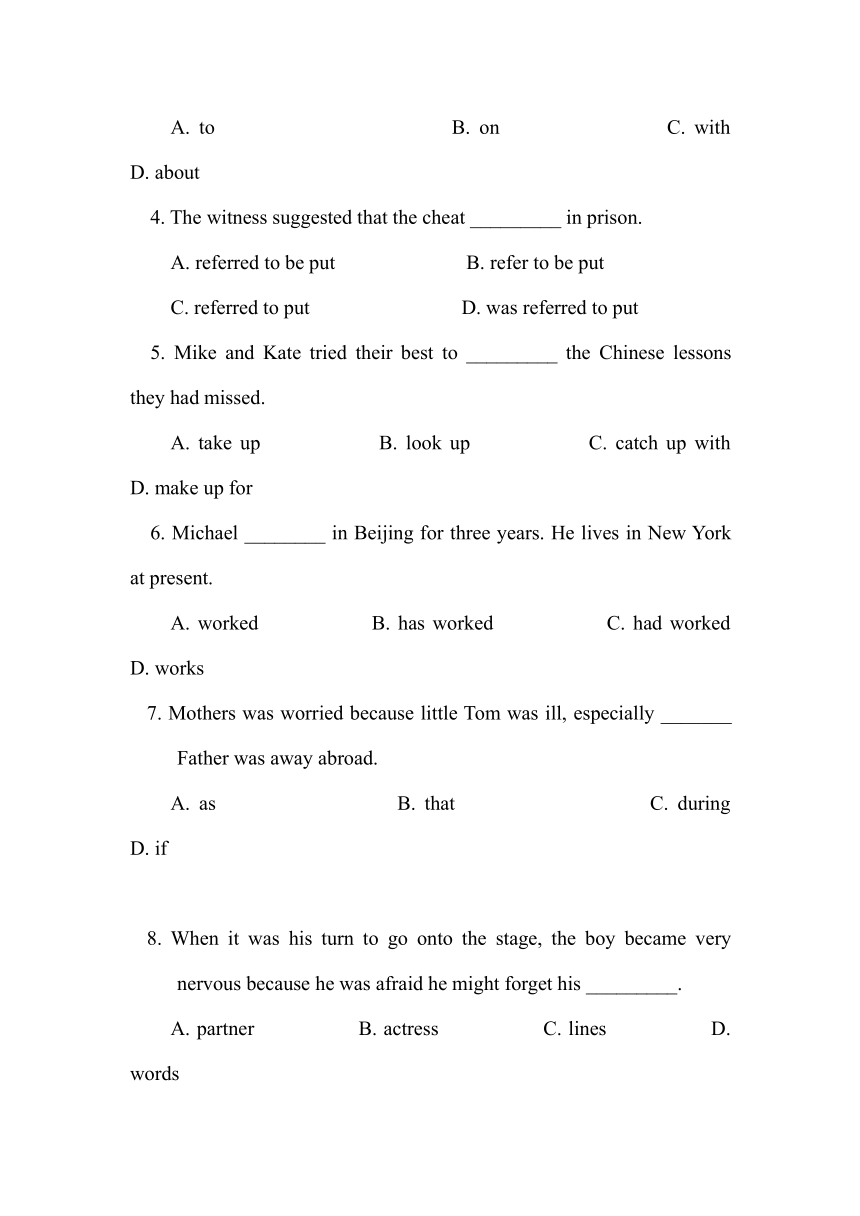 A. to B. on C. with D. about

4. The witness suggested that the cheat _________ in prison.

A. referred to be put B. refer to be put

C. referred to put D. was referred to put

5. Mike and Kate tried their best to _________ the Chinese lessons they had missed.

A. take up B. look up C. catch up with D. make up for

6. Michael ________ in Beijing for three years. He lives in New York at present.

A. worked B. has worked C. had worked D. works

7. Mothers was worried because little Tom was ill, especially _______ Father was away abroad.

A. as B. that C. during D. if

8. When it was his turn to go onto the stage, the boy became very nervous because he was afraid he might forget his _________.

A. partner B. actress C. lines D. words